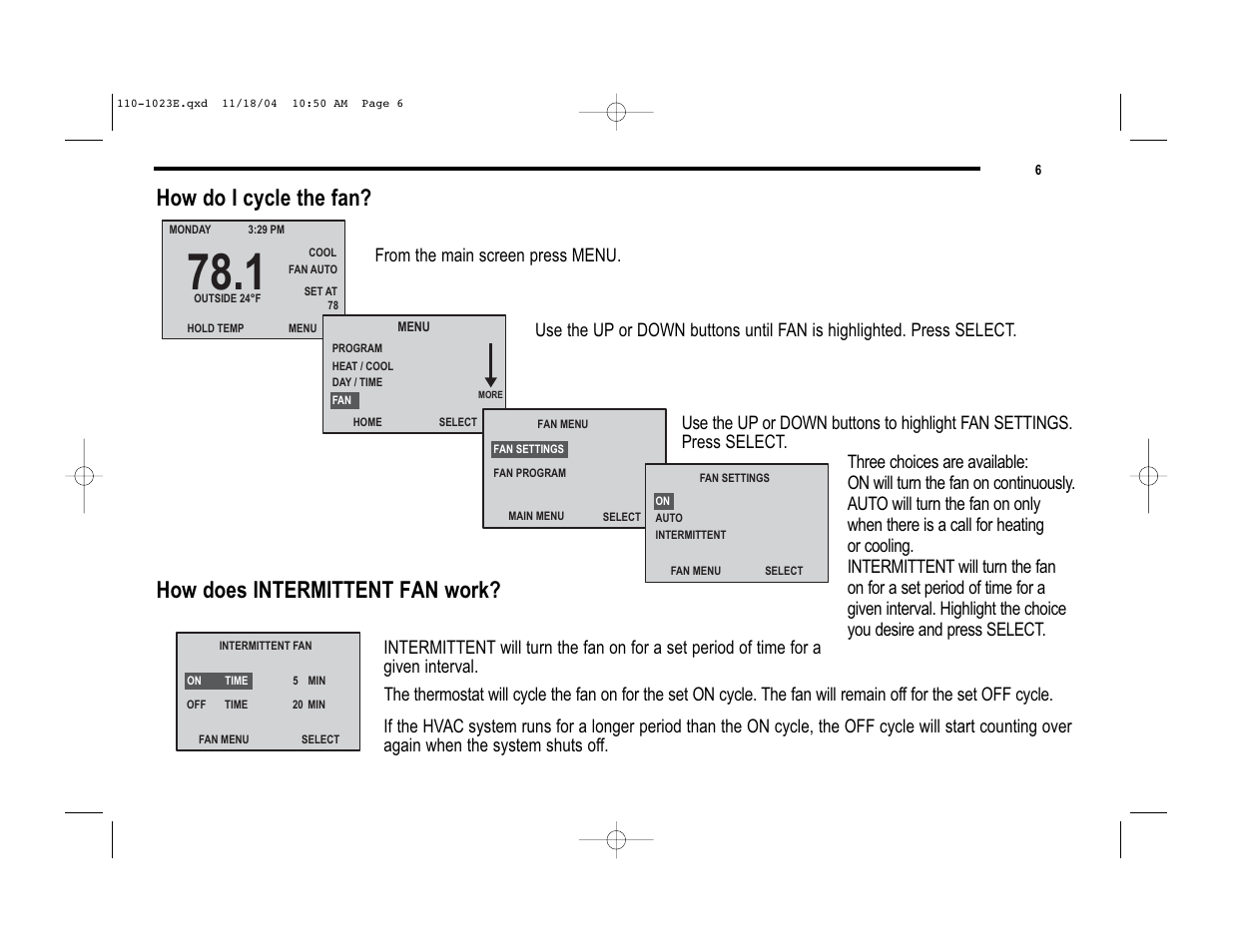 110-1023E.qxd 11/18/04 10:50 AM Page 6

6

How do I cycle the fan?

MONDAY 3:29 PM
78.1
COOL
FAN AUTO
OUTSIDE 24°F
SET AT 78
HOLD TEMP MENU

From the main screen press MENU.

MENU
PROGRAM
HEAT / COOL
DAY / TIME
FAN
MORE
HOME SELECT

Use the UP or DOWN buttons until FAN is highlighted. Press SELECT.

FAN MENU
FAN SETTINGS
FAN PROGRAM
MAIN MENU SELECT

Use the UP or DOWN buttons to highlight FAN SETTINGS. Press SELECT.

FAN SETTINGS
ON
AUTO
INTERMITTENT
FAN MENU SELECT

Three choices are available:
ON will turn the fan on continuously.
AUTO will turn the fan on only when there is a call for heating or cooling.
INTERMITTENT will turn the fan on for a set period of time for a given interval. Highlight the choice you desire and press SELECT.

How does INTERMITTENT FAN work?

INTERMITTENT FAN
ON TIME 5 MIN
OFF TIME 20 MIN
FAN MENU SELECT

INTERMITTENT will turn the fan on for a set period of time for a given interval.

The thermostat will cycle the fan on for the set ON cycle. The fan will remain off for the set OFF cycle.

If the HVAC system runs for a longer period than the ON cycle, the OFF cycle will start counting over again when the system shuts off.